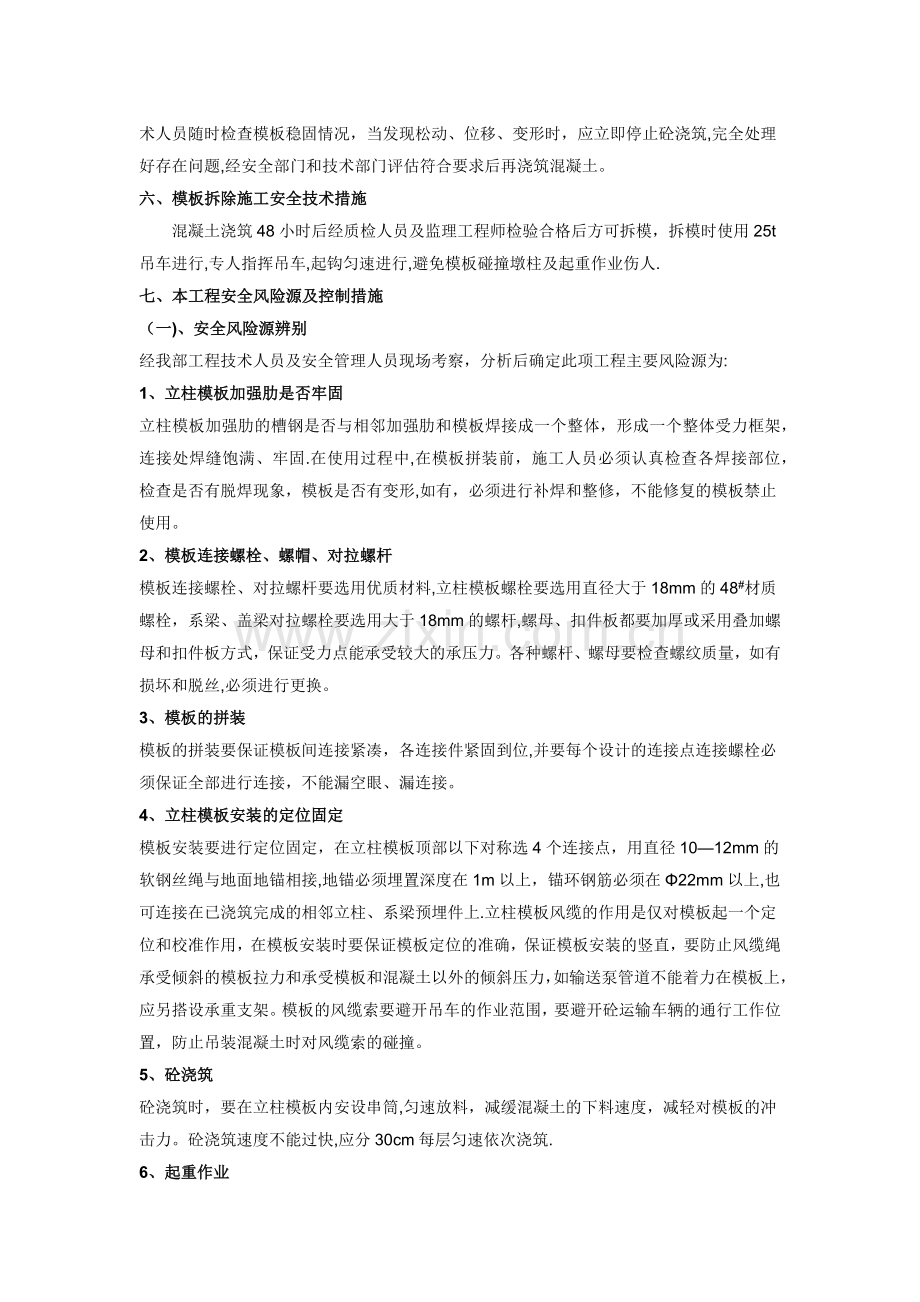 术人员随时检查模板稳固情况，当发现松动、位移、变形时，应立即停止砼浇筑,完全处理好存在问题,经安全部门和技术部门评估符合要求后再浇筑混凝土。

六、模板拆除施工安全技术措施

混凝土浇筑48小时后经质检人员及监理工程师检验合格后方可拆模，拆模时使用25t吊车进行,专人指挥吊车,起钩匀速进行,避免模板碰撞墩柱及起重作业伤人.

七、本工程安全风险源及控制措施

（一)、安全风险源辨别

经我部工程技术人员及安全管理人员现场考察，分析后确定此项工程主要风险源为:

1、立柱模板加强肋是否牢固

立柱模板加强肋的槽钢是否与相邻加强肋和模板焊接成一个整体，形成一个整体受力框架，连接处焊缝饱满、牢固.在使用过程中,在模板拼装前，施工人员必须认真检查各焊接部位，检查是否有脱焊现象，模板是否有变形,如有，必须进行补焊和整修，不能修复的模板禁止使用。

2、模板连接螺栓、螺帽、对拉螺杆

模板连接螺栓、对拉螺杆要选用优质材料,立柱模板螺栓要选用直径大于18mm的$48^{\#}$材质螺栓，系梁、盖梁对拉螺栓要选用大于18mm的螺杆,螺母、扣件板都要加厚或采用叠加螺母和扣件板方式，保证受力点能承受较大的承压力。各种螺杆、螺母要检查螺纹质量，如有损坏和脱丝,必须进行更换。

3、模板的拼装

模板的拼装要保证模板间连接紧凑，各连接件紧固到位,并要每个设计的连接点连接螺栓必须保证全部进行连接，不能漏空眼、漏连接。

4、立柱模板安装的定位固定

模板安装要进行定位固定，在立柱模板顶部以下对称选4个连接点，用直径10—12mm的软钢丝绳与地面地锚相接,地锚必须埋置深度在1m以上，锚环钢筋必须在Φ22mm以上,也可连接在已浇筑完成的相邻立柱、系梁预埋件上.立柱模板风缆的作用是仅对模板起一个定位和校准作用，在模板安装时要保证模板定位的准确，保证模板安装的竖直，要防止风缆绳承受倾斜的模板拉力和承受模板和混凝土以外的倾斜压力，如输送泵管道不能着力在模板上，应另搭设承重支架。模板的风缆索要避开吊车的作业范围，要避开砼运输车辆的通行工作位置，防止吊装混凝土时对风缆索的碰撞。

5、砼浇筑

砼浇筑时，要在立柱模板内安设串筒,匀速放料，减缓混凝土的下料速度，减轻对模板的冲击力。砼浇筑速度不能过快,应分30cm每层匀速依次浇筑.

6、起重作业

www.zixin.com.cn